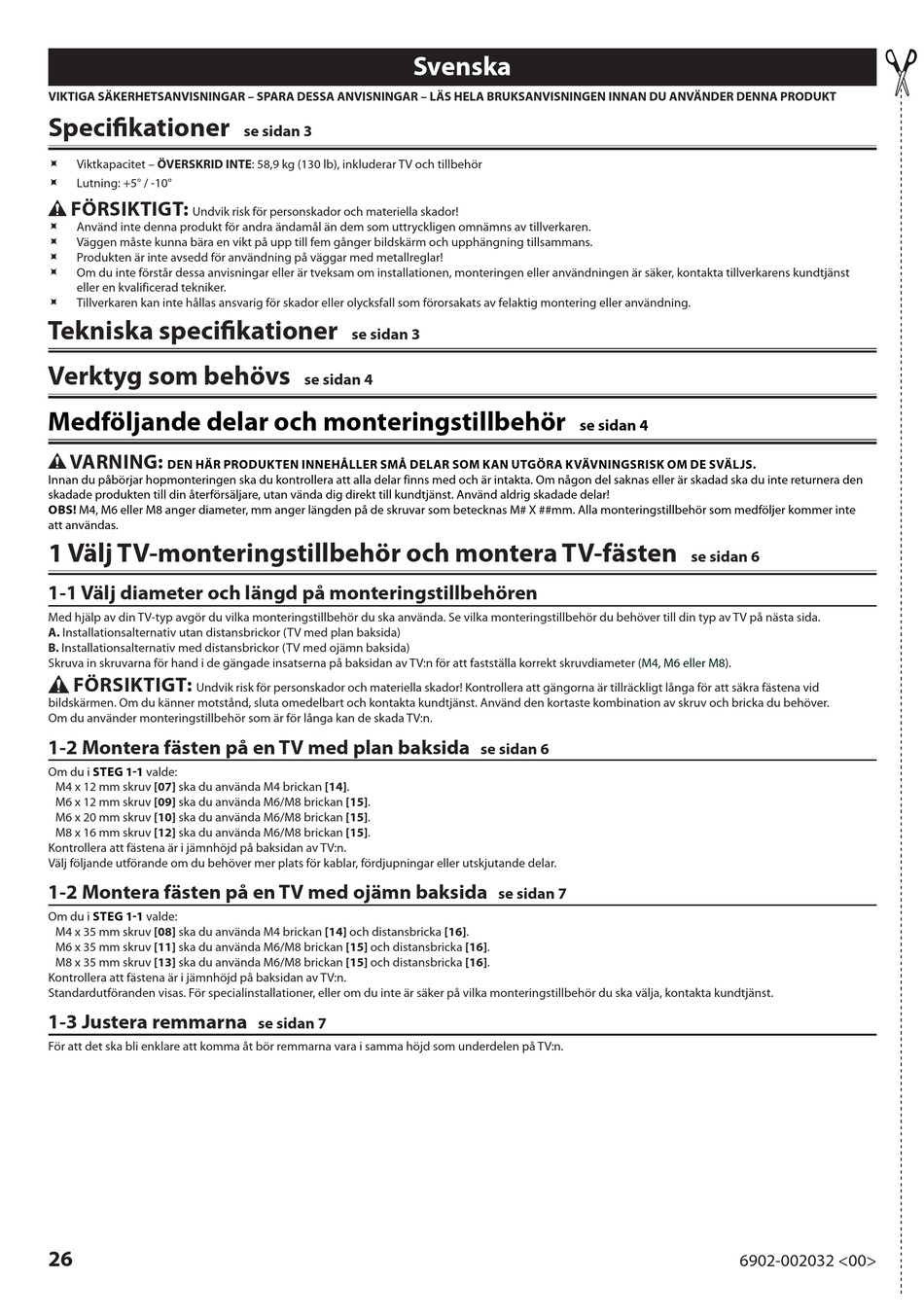 Svenska

VIKTIGA SÄKERHETSANVISNINGAR – SPARA DESSA ANVISNINGAR – LÄS HELA BRUKSANVISNINGEN INNAN DU ANVÄNDER DENNA PRODUKT

Specifikationer se sidan 3

Viktkapacitet – ÖVERSKRID INTE: 58,9 kg (130 lb), inkluderar TV och tillbehör
Lutning: +5° / -10°

FÖRSIKTIGT: Undvik risk för personskador och materiella skador!
Använd inte denna produkt för andra ändamål än dem som uttryckligen omnämns av tillverkaren.
Väggen måste kunna bära en vikt på upp till fem gånger bildskärm och upphängning tillsammans.
Produkten är inte avsedd för användning på väggar med metallreglar!
Om du inte förstår dessa anvisningar eller är tveksam om installationen, monteringen eller användningen är säker, kontakta tillverkarens kundtjänst eller en kvalificerad tekniker.
Tillverkaren kan inte hållas ansvarig för skador eller olycksfall som förorsakats av felaktig montering eller användning.

Tekniska specifikationer se sidan 3

Verktyg som behövs se sidan 4

Medföljande delar och monteringstillbehör se sidan 4

VARNING: DEN HÄR PRODUKTEN INNEHÅLLER SMÅ DELAR SOM KAN UTGÖRA KVÄVNINGSRISK OM DE SVÄLJS.
Innan du påbörjar hopmonteringen ska du kontrollera att alla delar finns med och är intakta. Om någon del saknas eller är skadad ska du inte returnera den skadade produkten till din återförsäljare, utan vända dig direkt till kundtjänst. Använd aldrig skadade delar!
OBS! M4, M6 eller M8 anger diameter, mm anger längden på de skruvar som betecknas M# X ##mm. Alla monteringstillbehör som medföljer kommer inte att användas.

1 Välj TV-monteringstillbehör och montera TV-fästen se sidan 6

1-1 Välj diameter och längd på monteringstillbehören
Med hjälp av din TV-typ avgör du vilka monteringstillbehör du ska använda. Se vilka monteringstillbehör du behöver till din typ av TV på nästa sida.
A. Installationsalternativ utan distansbrickor (TV med plan baksida)
B. Installationsalternativ med distansbrickor (TV med ojämn baksida)
Skruva in skruvarna för hand i de gängade insatserna på baksidan av TV:n för att fastställa korrekt skruvdiameter (M4, M6 eller M8).

FÖRSIKTIGT: Undvik risk för personskador och materiella skador! Kontrollera att gängorna är tillräckligt långa för att säkra fästena vid bildskärmen. Om du känner motstånd, sluta omedelbart och kontakta kundtjänst. Använd den kortaste kombination av skruv och bricka du behöver.
Om du använder monteringstillbehör som är för långa kan de skada TV:n.

1-2 Montera fästen på en TV med plan baksida se sidan 6
Om du i STEG 1-1 valde:
M4 x 12 mm skruv [07] ska du använda M4 brickan [14].
M6 x 12 mm skruv [09] ska du använda M6/M8 brickan [15].
M6 x 20 mm skruv [10] ska du använda M6/M8 brickan [15].
M8 x 16 mm skruv [12] ska du använda M6/M8 brickan [15].
Kontrollera att fästena är i jämnhöjd på baksidan av TV:n.
Välj följande utförande om du behöver mer plats för kablar, fördjupningar eller utskjutande delar.

1-2 Montera fästen på en TV med ojämn baksida se sidan 7
Om du i STEG 1-1 valde:
M4 x 35 mm skruv [08] ska du använda M4 brickan [14] och distansbricka [16].
M6 x 35 mm skruv [11] ska du använda M6/M8 brickan [15] och distansbricka [16].
M8 x 35 mm skruv [13] ska du använda M6/M8 brickan [15] och distansbricka [16].
Kontrollera att fästena är i jämnhöjd på baksidan av TV:n.
Standardutföranden visas. För specialinstallationer, eller om du inte är säker på vilka monteringstillbehör du ska välja, kontakta kundtjänst.

1-3 Justera remmarna se sidan 7
För att det ska bli enklare att komma åt bör remmarna vara i samma höjd som underdelen på TV:n.

26

6902-002032 <00>